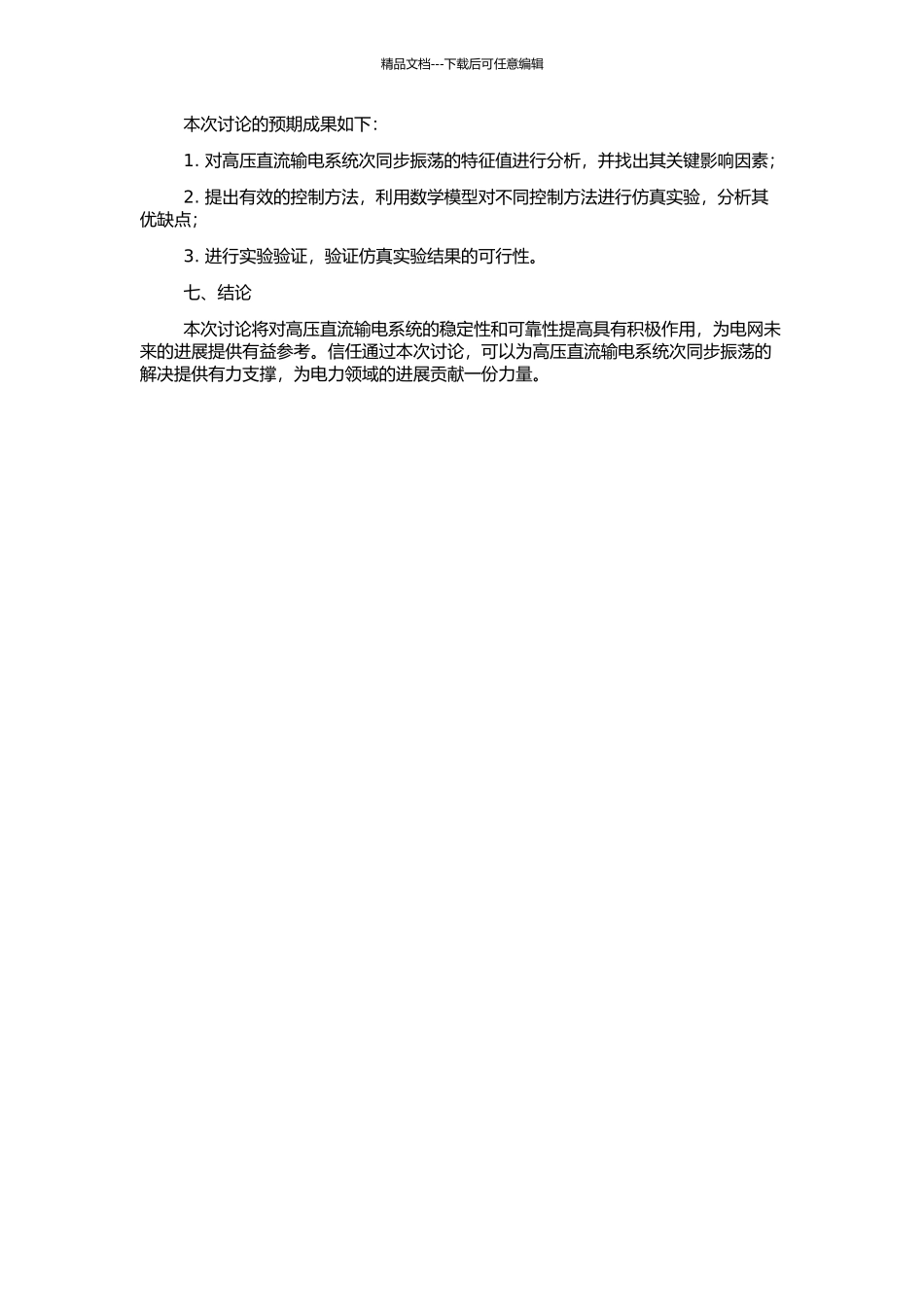 精品文档---下载后可任意编辑

本次讨论的预期成果如下：

1. 对高压直流输电系统次同步振荡的特征值进行分析，并找出其关键影响因素；

2. 提出有效的控制方法，利用数学模型对不同控制方法进行仿真实验，分析其优缺点；

3. 进行实验验证，验证仿真实验结果的可行性。

七、结论

本次讨论将对高压直流输电系统的稳定性和可靠性提高具有积极作用，为电网未来的进展提供有益参考。信任通过本次讨论，可以为高压直流输电系统次同步振荡的解决提供有力支撑，为电力领域的进展贡献一份力量。